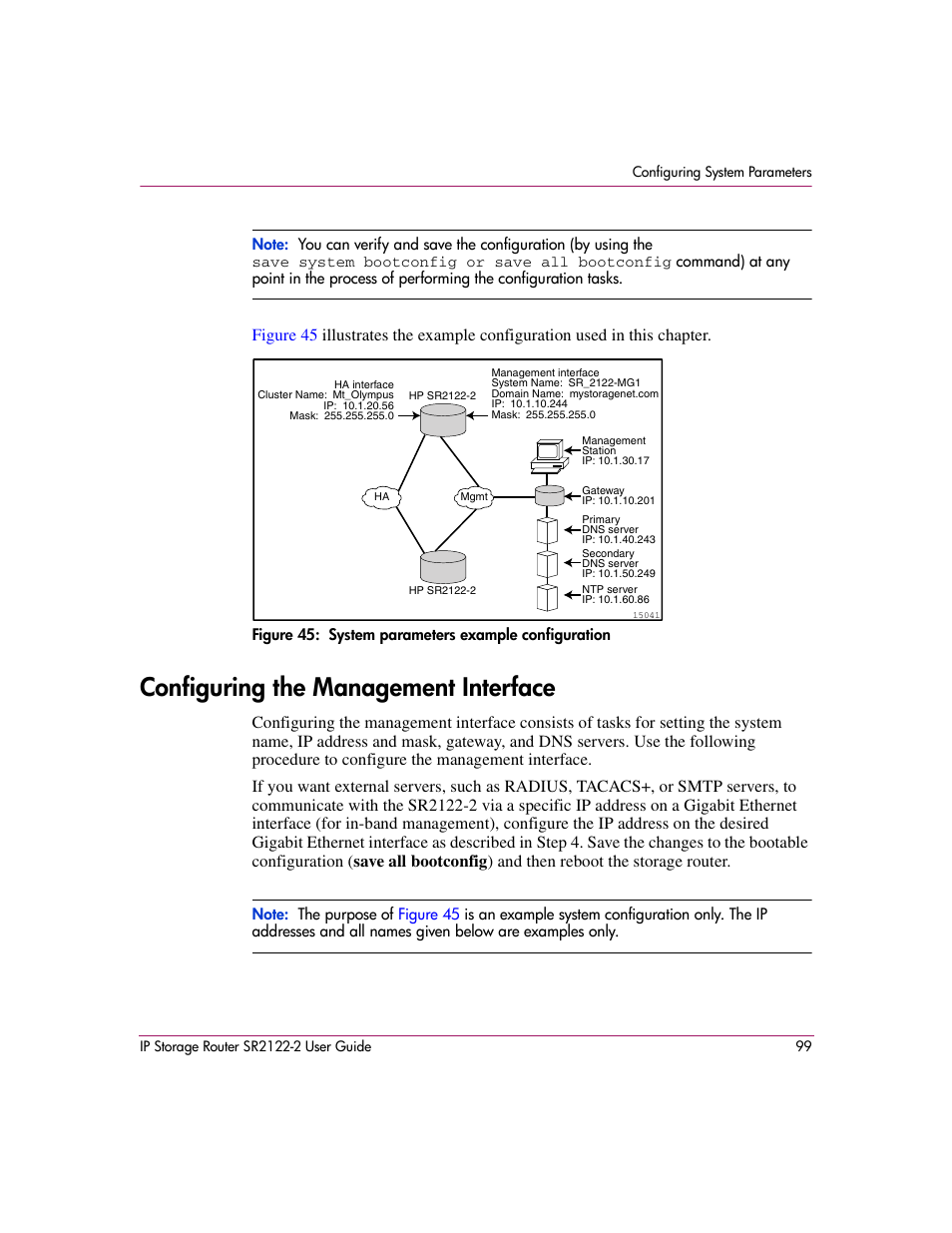 Configuring System Parameters

Note: You can verify and save the configuration (by using the save system bootconfig or save all bootconfig command) at any point in the process of performing the configuration tasks.

Figure 45 illustrates the example configuration used in this chapter.

HA interface
Cluster Name: Mt_Olympus
IP: 10.1.20.56
Mask: 255.255.255.0

HP SR2122-2

Management interface
System Name: SR_2122-MG1
Domain Name: mystoragenet.com
IP: 10.1.10.244
Mask: 255.255.255.0

Management Station
IP: 10.1.30.17

HA

Mgmt

Gateway
IP: 10.1.10.201

Primary DNS server
IP: 10.1.40.243

Secondary DNS server
IP: 10.1.50.249

HP SR2122-2

NTP server
IP: 10.1.60.86

15041

Figure 45: System parameters example configuration

Configuring the Management Interface

Configuring the management interface consists of tasks for setting the system name, IP address and mask, gateway, and DNS servers. Use the following procedure to configure the management interface.

If you want external servers, such as RADIUS, TACACS+, or SMTP servers, to communicate with the SR2122-2 via a specific IP address on a Gigabit Ethernet interface (for in-band management), configure the IP address on the desired Gigabit Ethernet interface as described in Step 4. Save the changes to the bootable configuration (save all bootconfig) and then reboot the storage router.

Note: The purpose of Figure 45 is an example system configuration only. The IP addresses and all names given below are examples only.

IP Storage Router SR2122-2 User Guide 99